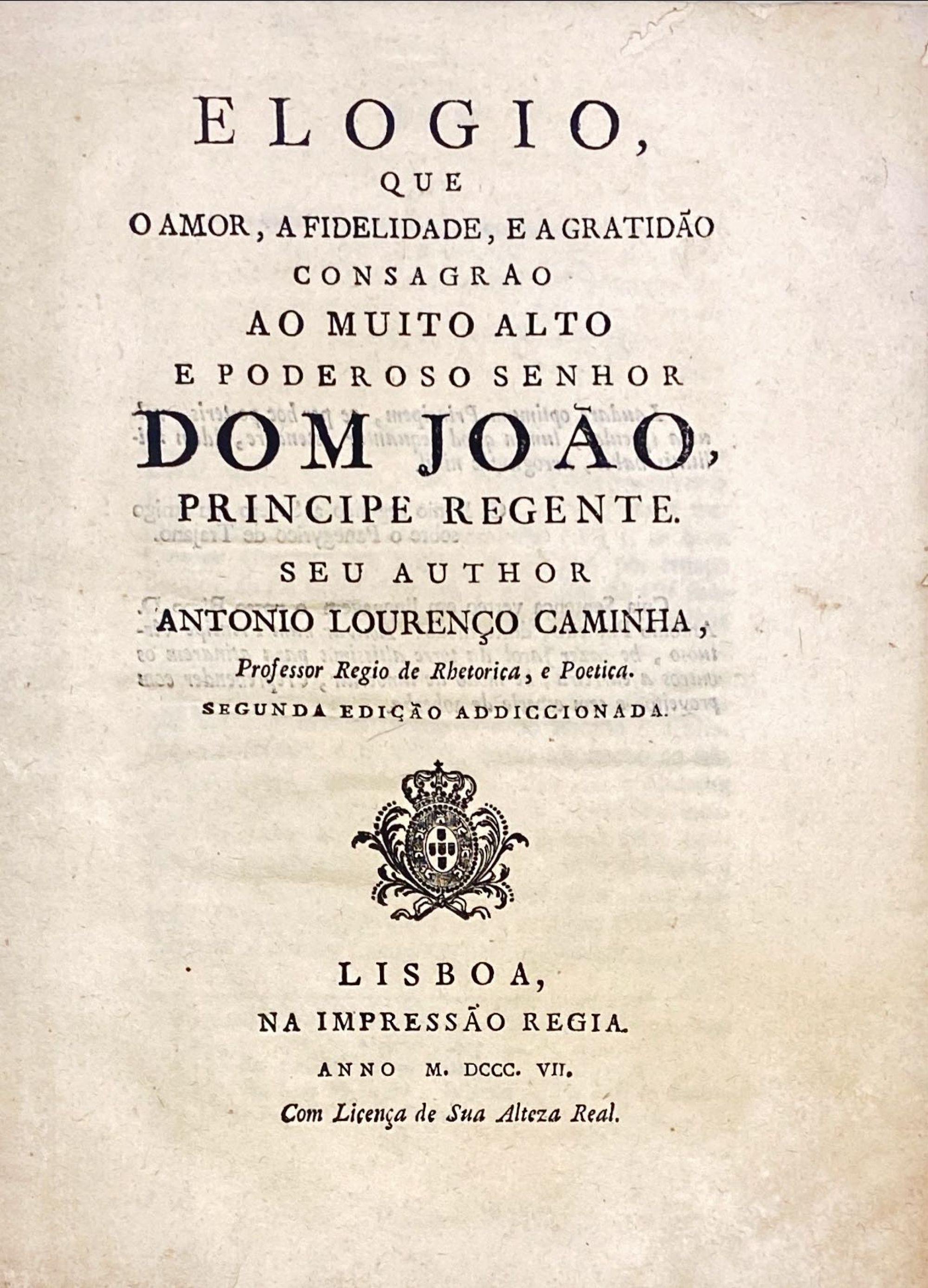 ELOGIO,
QUE
O AMOR, A FIDELIDADE, E A GRATIDÃO
CONSAGRÃO
AO MUITO ALTO
E PODEROSO SENHOR
DOM JOÃO,
PRINCIPE REGENTE.
SEU AUTHOR
ANTONIO LOURENÇO CAMINHA,
Professor Regio de Rhetorica, e Poetica.
SEGUNDA EDIÇÃO ADDICCIONADA.

LISBOA,
NA IMPRESSÃO REGIA.
ANNO M. DCCC. VII.
Com Licença de Sua Alteza Real.